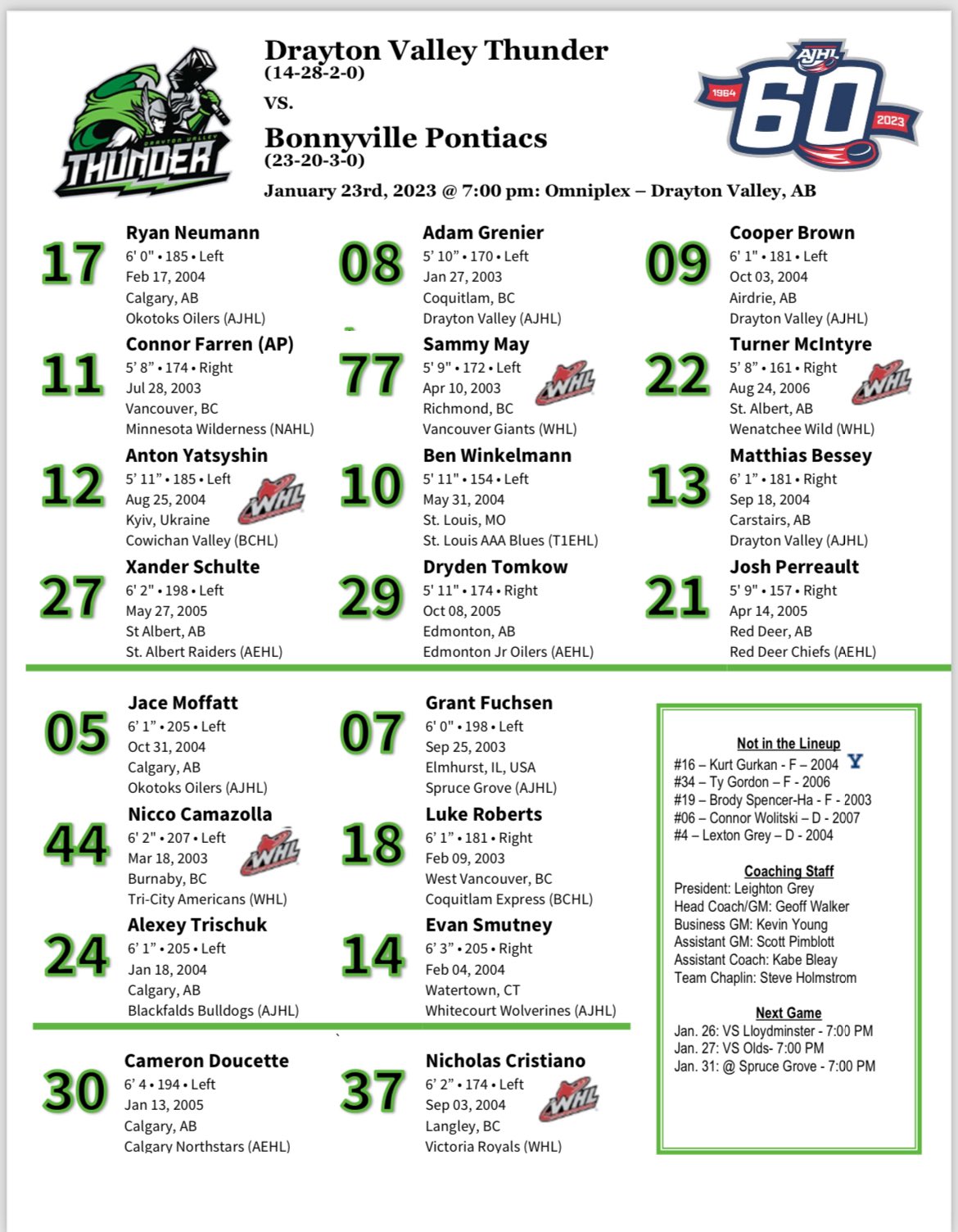 DRAYTON VALLEY
THUNDER

Drayton Valley Thunder
(14-28-2-0)
vs.
Bonnyville Pontiacs
(23-20-3-0)
January 23rd, 2023 @ 7:00 pm: Omniplex – Drayton Valley, AB

AJHL
1964 60 2023

17
Ryan Neumann
6' 0" • 185 • Left
Feb 17, 2004
Calgary, AB
Okotoks Oilers (AJHL)

08
Adam Grenier
5' 10" • 170 • Left
Jan 27, 2003
Coquitlam, BC
Drayton Valley (AJHL)

09
Cooper Brown
6' 1" • 181 • Left
Oct 03, 2004
Airdrie, AB
Drayton Valley (AJHL)

11
Connor Farren (AP)
5' 8" • 174 • Right
Jul 28, 2003
Vancouver, BC
Minnesota Wilderness (NAHL)

77
Sammy May
5' 9" • 172 • Left
Apr 10, 2003
Richmond, BC
Vancouver Giants (WHL)
WHL

22
Turner McIntyre
5' 8" • 161 • Right
Aug 24, 2006
St. Albert, AB
Wenatchee Wild (WHL)
WHL

12
Anton Yatsyshin
5' 11" • 185 • Left
Aug 25, 2004
Kyiv, Ukraine
Cowichan Valley (BCHL)
WHL

10
Ben Winkelmann
5' 11" • 154 • Left
May 31, 2004
St. Louis, MO
St. Louis AAA Blues (T1EHL)

13
Matthias Bessey
6' 1" • 181 • Right
Sep 18, 2004
Carstairs, AB
Drayton Valley (AJHL)

27
Xander Schulte
6' 2" • 198 • Left
May 27, 2005
St Albert, AB
St. Albert Raiders (AEHL)

29
Dryden Tomkow
5' 11" • 174 • Right
Oct 08, 2005
Edmonton, AB
Edmonton Jr Oilers (AEHL)

21
Josh Perreault
5' 9" • 157 • Right
Apr 14, 2005
Red Deer, AB
Red Deer Chiefs (AEHL)

05
Jace Moffatt
6' 1" • 205 • Left
Oct 31, 2004
Calgary, AB
Okotoks Oilers (AJHL)

07
Grant Fuchsen
6' 0" • 198 • Left
Sep 25, 2003
Elmhurst, IL, USA
Spruce Grove (AJHL)

44
Nicco Camazolla
6' 2" • 207 • Left
Mar 18, 2003
Burnaby, BC
Tri-City Americans (WHL)
WHL

18
Luke Roberts
6' 1" • 181 • Right
Feb 09, 2003
West Vancouver, BC
Coquitlam Express (BCHL)

24
Alexey Trischuk
6' 1" • 205 • Left
Jan 18, 2004
Calgary, AB
Blackfalds Bulldogs (AJHL)

14
Evan Smutney
6' 3" • 205 • Right
Feb 04, 2004
Watertown, CT
Whitecourt Wolverines (AJHL)

30
Cameron Doucette
6' 4 • 194 • Left
Jan 13, 2005
Calgary, AB
Calgary Northstars (AEHL)

37
Nicholas Cristiano
6' 2" • 174 • Left
Sep 03, 2004
Langley, BC
Victoria Royals (WHL)
WHL

Not in the Lineup
#16 – Kurt Gurkan - F – 2004 Y
#34 – Ty Gordon – F - 2006
#19 – Brody Spencer-Ha - F - 2003
#06 – Connor Wolitski – D - 2007
#4 – Lexton Grey – D - 2004

Coaching Staff
President: Leighton Grey
Head Coach/GM: Geoff Walker
Business GM: Kevin Young
Assistant GM: Scott Pimblott
Assistant Coach: Kabe Bleay
Team Chaplin: Steve Holmstrom

Next Game
Jan. 26: VS Lloydminster - 7:00 PM
Jan. 27: VS Olds- 7:00 PM
Jan. 31: @ Spruce Grove - 7:00 PM